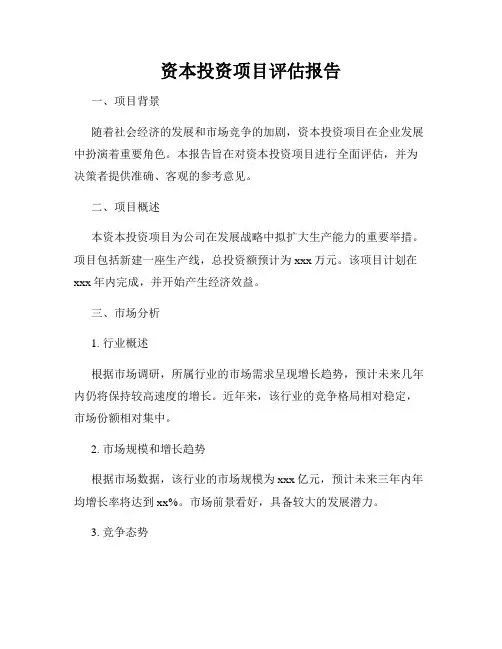 资本投资项目评估报告

一、项目背景

随着社会经济的发展和市场竞争的加剧，资本投资项目在企业发展中扮演着重要角色。本报告旨在对资本投资项目进行全面评估，并为决策者提供准确、客观的参考意见。

二、项目概述

本资本投资项目为公司在发展战略中拟扩大生产能力的重要举措。项目包括新建一座生产线，总投资额预计为 xxx 万元。该项目计划在 xxx 年内完成，并开始产生经济效益。

三、市场分析

1. 行业概述

根据市场调研，所属行业的市场需求呈现增长趋势，预计未来几年内仍将保持较高速度的增长。近年来，该行业的竞争格局相对稳定，市场份额相对集中。

2. 市场规模和增长趋势

根据市场数据，该行业的市场规模为 xxx 亿元，预计未来三年内年均增长率将达到 xx%。市场前景看好，具备较大的发展潜力。

3. 竞争态势